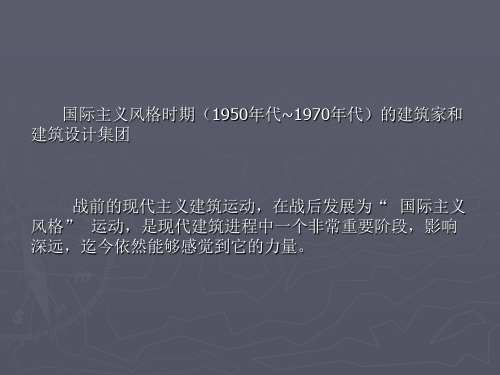 国际主义风格时期（1950年代~1970年代）的建筑家和建筑设计集团

战前的现代主义建筑运动，在战后发展为“ 国际主义风格” 运动，是现代建筑进程中一个非常重要阶段，影响深远，迄今依然能够感觉到它的力量。